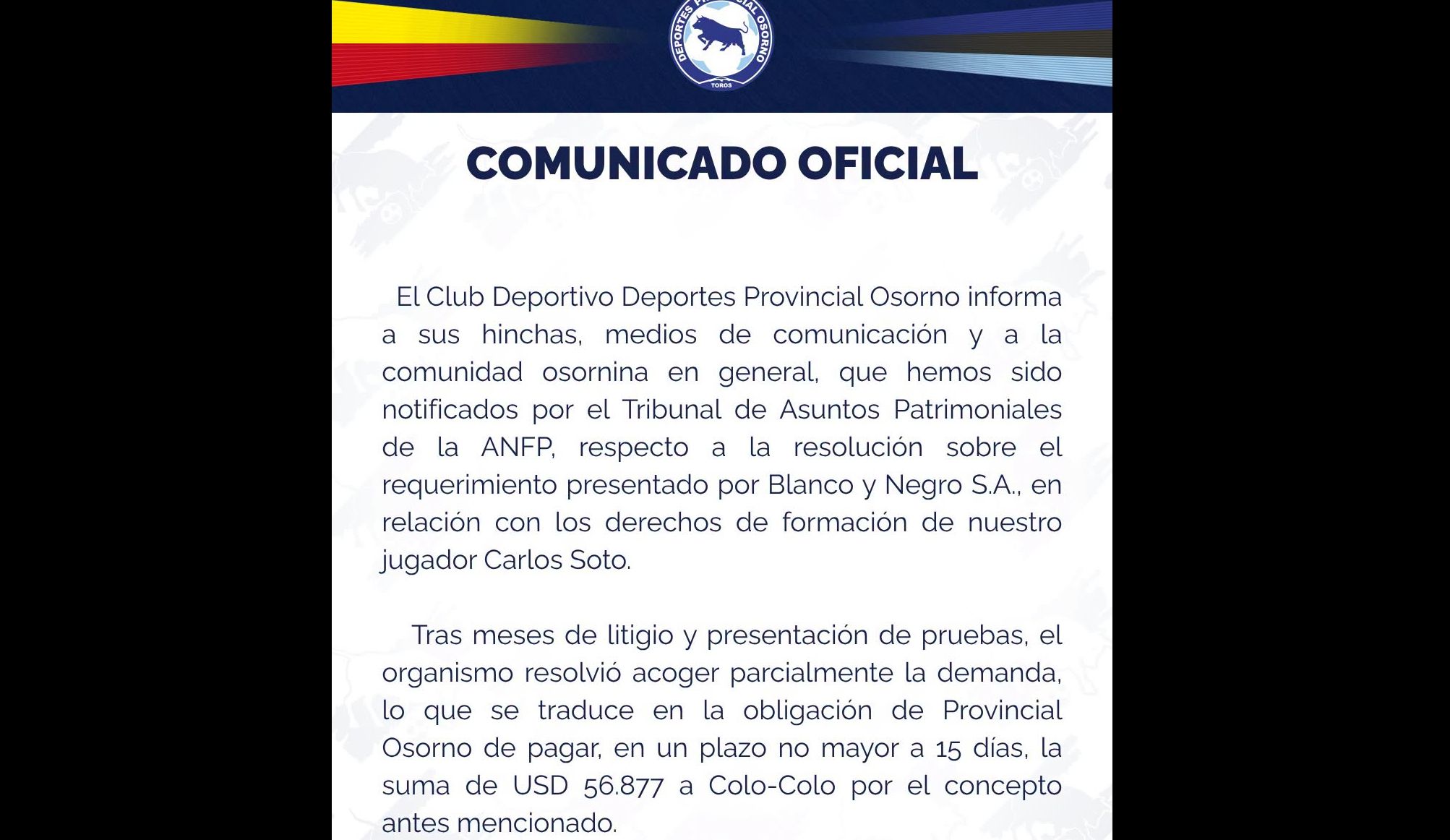 DEPORTES PROVINCIAL OSORNO
TOROS

COMUNICADO OFICIAL

El Club Deportivo Deportes Provincial Osorno informa a sus hinchas, medios de comunicación y a la comunidad osornina en general, que hemos sido notificados por el Tribunal de Asuntos Patrimoniales de la ANFP, respecto a la resolución sobre el requerimiento presentado por Blanco y Negro S.A., en relación con los derechos de formación de nuestro jugador Carlos Soto.

Tras meses de litigio y presentación de pruebas, el organismo resolvió acoger parcialmente la demanda, lo que se traduce en la obligación de Provincial Osorno de pagar, en un plazo no mayor a 15 días, la suma de USD 56.877 a Colo-Colo por el concepto antes mencionado.